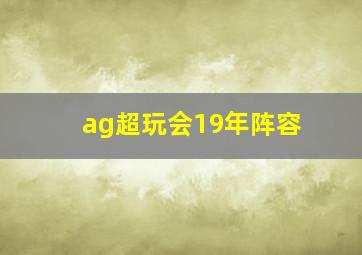 ag超玩会19年阵容